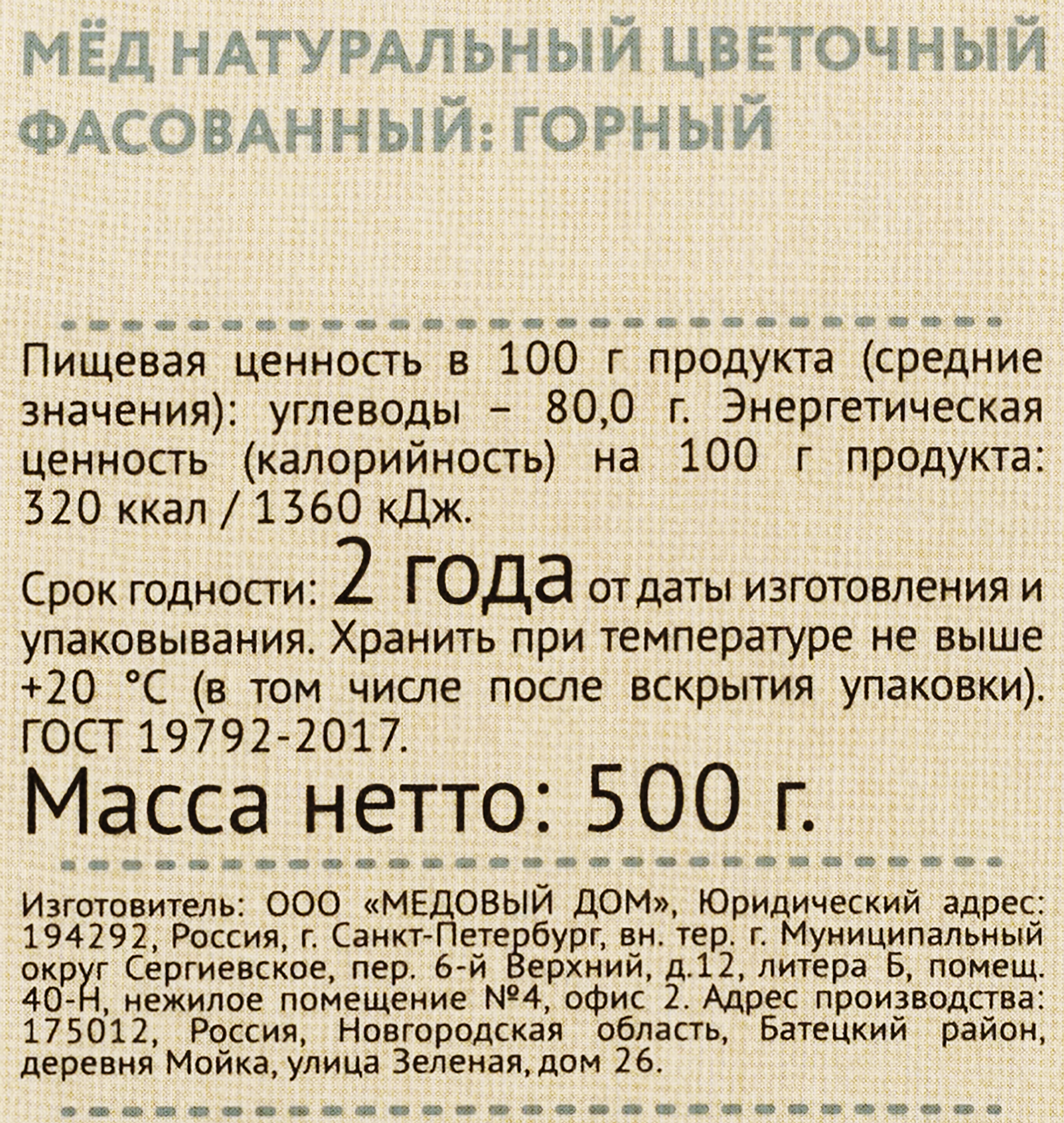 МЁД НАТУРАЛЬНЫЙ ЦВЕТОЧНЫЙ ФАСОВАННЫЙ: ГОРНЫЙ

Пищевая ценность в 100 г продукта (средние значения): углеводы – 80,0 г. Энергетическая ценность (калорийность) на 100 г продукта: 320 ккал / 1360 кДж.

Срок годности: 2 года от даты изготовления и упаковывания. Хранить при температуре не выше +20 °C (в том числе после вскрытия упаковки). ГОСТ 19792-2017.

Масса нетто: 500 г.

Изготовитель: ООО «МЕДОВЫЙ ДОМ», Юридический адрес: 194292, Россия, г. Санкт-Петербург, вн. тер. г. Муниципальный округ Сергиевское, пер. 6-й Верхний, д.12, литера Б, помещ. 40-Н, нежилое помещение №4, офис 2. Адрес производства: 175012, Россия, Новгородская область, Батецкий район, деревня Мойка, улица Зеленая, дом 26.